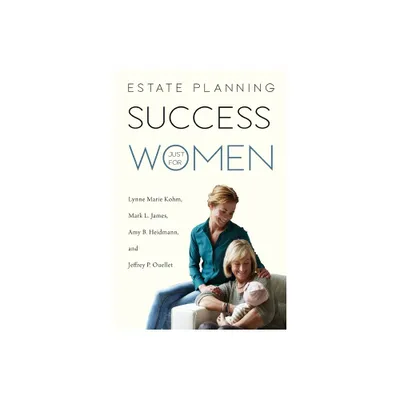 ESTATE PLANNING
SUCCESS
JUST FOR
WOMEN

Lynne Marie Kohm,
Mark L. James,
Amy B. Heidmann,
and
Jeffrey P. Ouellet